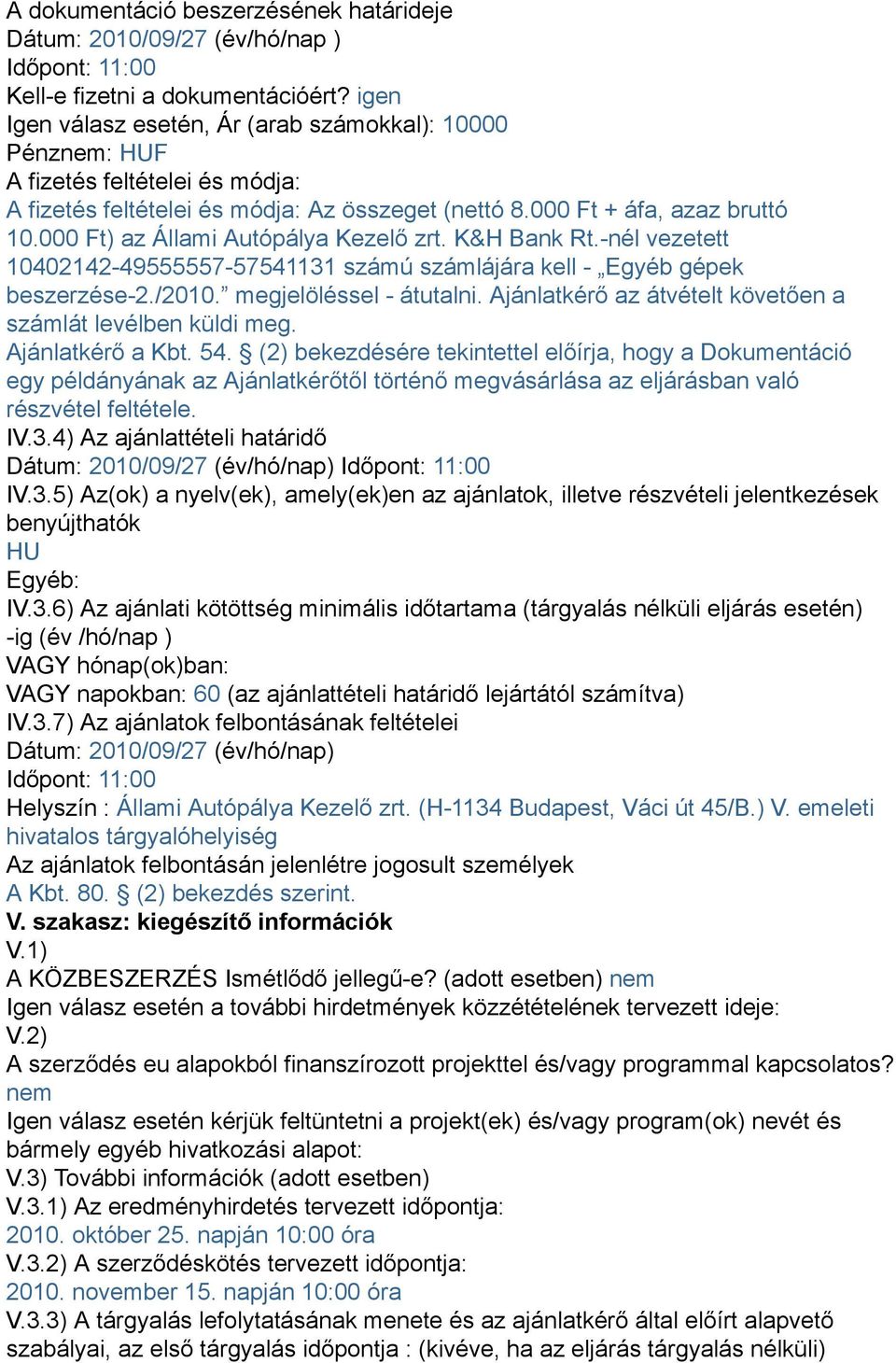 A dokumentáció beszerzésének határideje
Dátum: 2010/09/27 (év/hó/nap )
Időpont: 11:00
Kell-e fizetni a dokumentációért? igen
Igen válasz esetén, Ár (arab számokkal): 10000
Pénznem: HUF
A fizetés feltételei és módja:
A fizetés feltételei és módja: Az összeget (nettó 8.000 Ft + áfa, azaz bruttó 10.000 Ft) az Állami Autópálya Kezelő zrt. K&H Bank Rt.-nél vezetett 10402142-49555557-57541131 számú számlájára kell - „Egyéb gépek beszerzése-2./2010.” megjelöléssel - átutalni. Ajánlatkérő az átvételt követően a számlát levélben küldi meg.
Ajánlatkérő a Kbt. 54. § (2) bekezdésére tekintettel előírja, hogy a Dokumentáció egy példányának az Ajánlatkérőtől történő megvásárlása az eljárásban való részvétel feltétele.
IV.3.4) Az ajánlattételi határidő
Dátum: 2010/09/27 (év/hó/nap) Időpont: 11:00
IV.3.5) Az(ok) a nyelv(ek), amely(ek)en az ajánlatok, illetve részvételi jelentkezések benyújthatók
HU
Egyéb:
IV.3.6) Az ajánlati kötöttség minimális időtartama (tárgyalás nélküli eljárás esetén) -ig (év /hó/nap )
VAGY hónap(ok)ban:
VAGY napokban: 60 (az ajánlattételi határidő lejártától számítva)
IV.3.7) Az ajánlatok felbontásának feltételei
Dátum: 2010/09/27 (év/hó/nap)
Időpont: 11:00
Helyszín : Állami Autópálya Kezelő zrt. (H-1134 Budapest, Váci út 45/B.) V. emeleti hivatalos tárgyalóhelyiség
Az ajánlatok felbontásán jelenlétre jogosult személyek
A Kbt. 80. § (2) bekezdés szerint.
V. szakasz: kiegészítő információk
V.1)
A KÖZBESZERZÉS Ismétlődő jellegű-e? (adott esetben) nem
Igen válasz esetén a további hirdetmények közzétételének tervezett ideje:
V.2)
A szerződés eu alapokból finanszírozott projekttel és/vagy programmal kapcsolatos? nem
Igen válasz esetén kérjük feltüntetni a projekt(ek) és/vagy program(ok) nevét és bármely egyéb hivatkozási alapot:
V.3) További információk (adott esetben)
V.3.1) Az eredményhirdetés tervezett időpontja:
2010. október 25. napján 10:00 óra
V.3.2) A szerződéskötés tervezett időpontja:
2010. november 15. napján 10:00 óra
V.3.3) A tárgyalás lefolytatásának menete és az ajánlatkérő által előírt alapvető szabályai, az első tárgyalás időpontja : (kivéve, ha az eljárás tárgyalás nélküli)